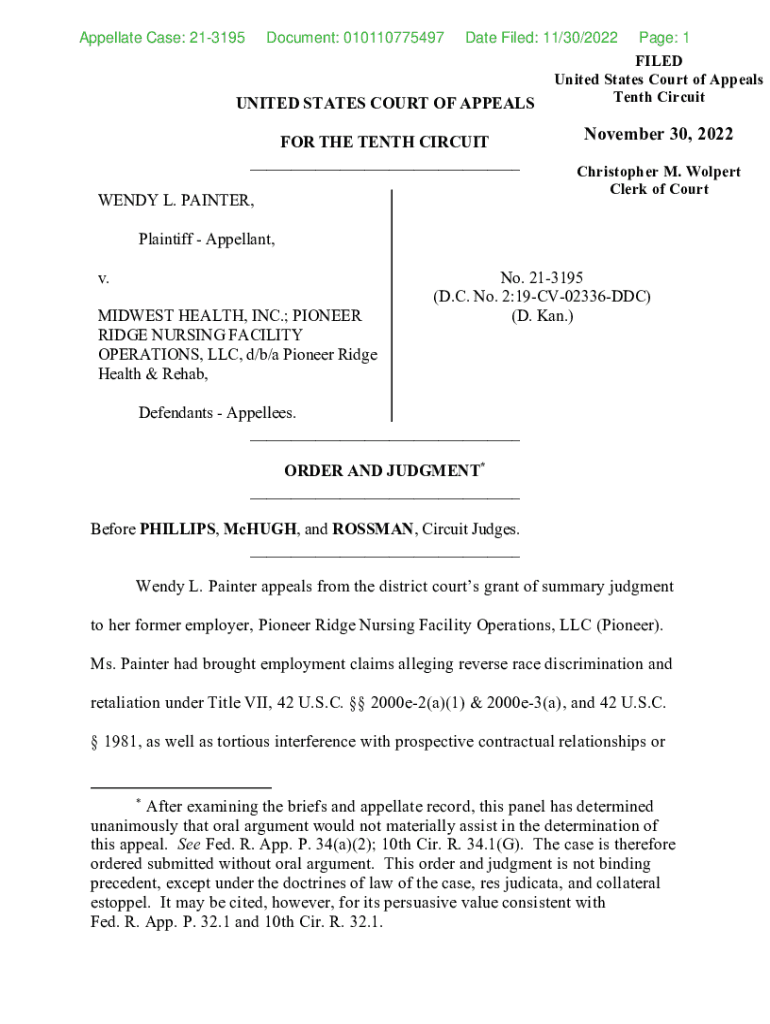 Appellate Case: 21-3195 Document: 010110775497 Date Filed: 11/30/2022 Page: 1

FILED
United States Court of Appeals
Tenth Circuit

November 30, 2022

Christopher M. Wolpert
Clerk of Court

UNITED STATES COURT OF APPEALS

FOR THE TENTH CIRCUIT

WENDY L. PAINTER,

Plaintiff - Appellant,

v.

MIDWEST HEALTH, INC.; PIONEER RIDGE NURSING FACILITY OPERATIONS, LLC, d/b/a Pioneer Ridge Health & Rehab,

Defendants - Appellees.

No. 21-3195
(D.C. No. 2:19-CV-02336-DDC)
(D. Kan.)

ORDER AND JUDGMENT*

Before PHILLIPS, McHUGH, and ROSSMAN, Circuit Judges.

Wendy L. Painter appeals from the district court's grant of summary judgment to her former employer, Pioneer Ridge Nursing Facility Operations, LLC (Pioneer). Ms. Painter had brought employment claims alleging reverse race discrimination and retaliation under Title VII, 42 U.S.C. §§ 2000e-2(a)(1) & 2000e-3(a), and 42 U.S.C. § 1981, as well as tortious interference with prospective contractual relationships or

* After examining the briefs and appellate record, this panel has determined unanimously that oral argument would not materially assist in the determination of this appeal. See Fed. R. App. P. 34(a)(2); 10th Cir. R. 34.1(G). The case is therefore ordered submitted without oral argument. This order and judgment is not binding precedent, except under the doctrines of law of the case, res judicata, and collateral estoppel. It may be cited, however, for its persuasive value consistent with Fed. R. App. P. 32.1 and 10th Cir. R. 32.1.